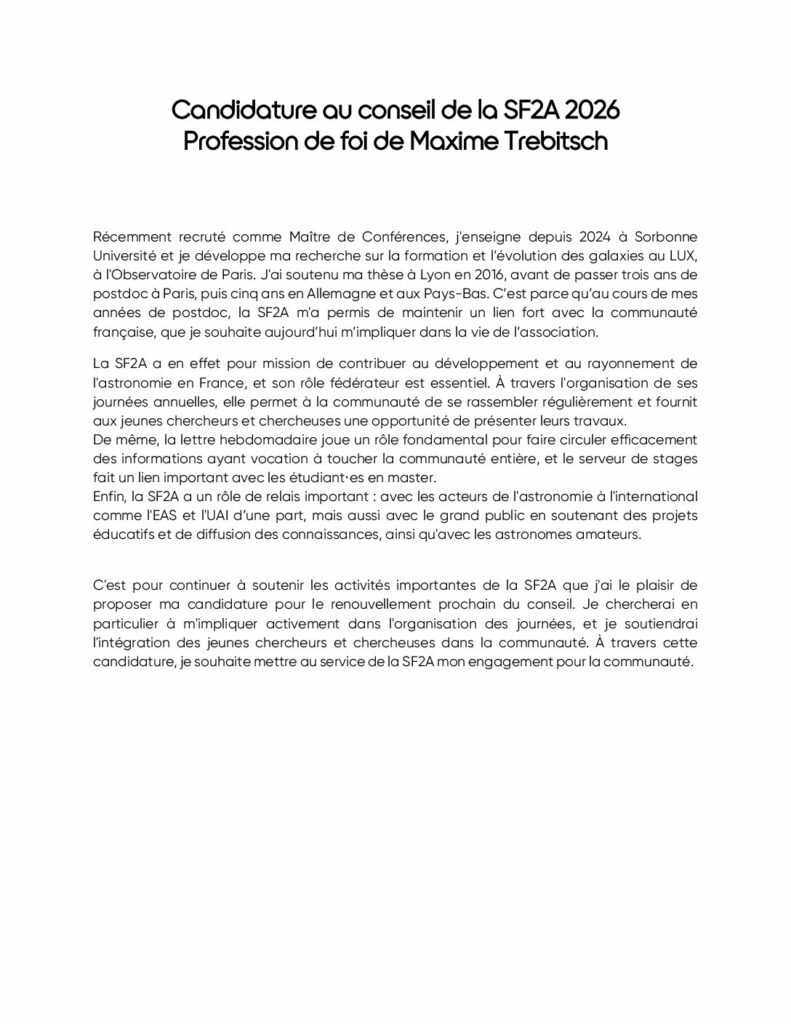 Candidature au conseil de la SF2A 2026
Profession de foi de Maxime Trebitsch

Récemment recruté comme Maître de Conférences, j'enseigne depuis 2024 à Sorbonne Université et je développe ma recherche sur la formation et l'évolution des galaxies au LUX, à l'Observatoire de Paris. J'ai soutenu ma thèse à Lyon en 2016, avant de passer trois ans de postdoc à Paris, puis cinq ans en Allemagne et aux Pays-Bas. C'est parce qu'au cours de mes années de postdoc, la SF2A m'a permis de maintenir un lien fort avec la communauté française, que je souhaite aujourd'hui m'impliquer dans la vie de l'association.

La SF2A a en effet pour mission de contribuer au développement et au rayonnement de l'astronomie en France, et son rôle fédérateur est essentiel. À travers l'organisation de ses journées annuelles, elle permet à la communauté de se rassembler régulièrement et fournit aux jeunes chercheurs et chercheuses une opportunité de présenter leurs travaux.
De même, la lettre hebdomadaire joue un rôle fondamental pour faire circuler efficacement des informations ayant vocation à toucher la communauté entière, et le serveur de stages fait un lien important avec les étudiant·es en master.
Enfin, la SF2A a un rôle de relais important : avec les acteurs de l'astronomie à l'international comme l'EAS et l'UAI d'une part, mais aussi avec le grand public en soutenant des projets éducatifs et de diffusion des connaissances, ainsi qu'avec les astronomes amateurs.

C'est pour continuer à soutenir les activités importantes de la SF2A que j'ai le plaisir de proposer ma candidature pour le renouvellement prochain du conseil. Je chercherai en particulier à m'impliquer activement dans l'organisation des journées, et je soutiendrai l'intégration des jeunes chercheurs et chercheuses dans la communauté. À travers cette candidature, je souhaite mettre au service de la SF2A mon engagement pour la communauté.